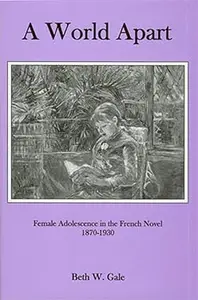 A World Apart

Female Adolescence in the French Novel
1870-1930

Beth W. Gale